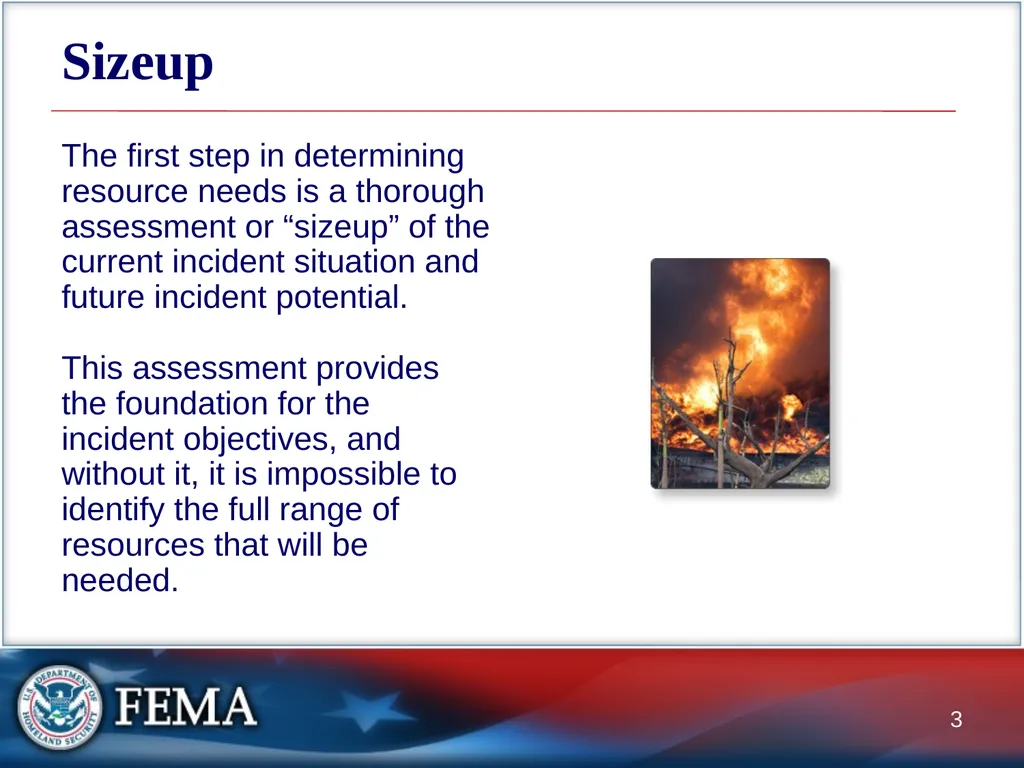 Sizeup

The first step in determining resource needs is a thorough assessment or “sizeup” of the current incident situation and future incident potential.

This assessment provides the foundation for the incident objectives, and without it, it is impossible to identify the full range of resources that will be needed.

U.S. DEPARTMENT OF HOMELAND SECURITY

FEMA

3